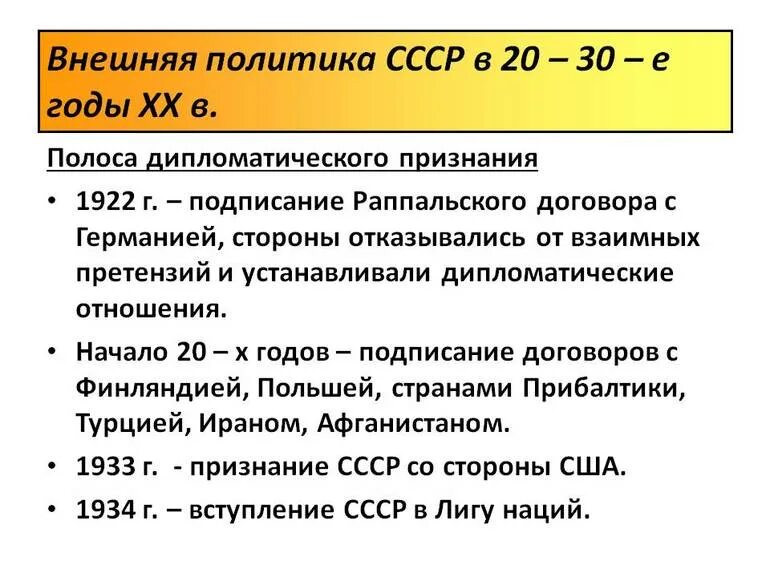 Внешняя политика СССР в 20 – 30 – е годы XX в.

Полоса дипломатического признания

• 1922 г. – подписание Раппальского договора с Германией, стороны отказывались от взаимных претензий и устанавливали дипломатические отношения.

• Начало 20 – х годов – подписание договоров с Финляндией, Польшей, странами Прибалтики, Турцией, Ираном, Афганистаном.

• 1933 г. - признание СССР со стороны США.

• 1934 г. – вступление СССР в Лигу наций.